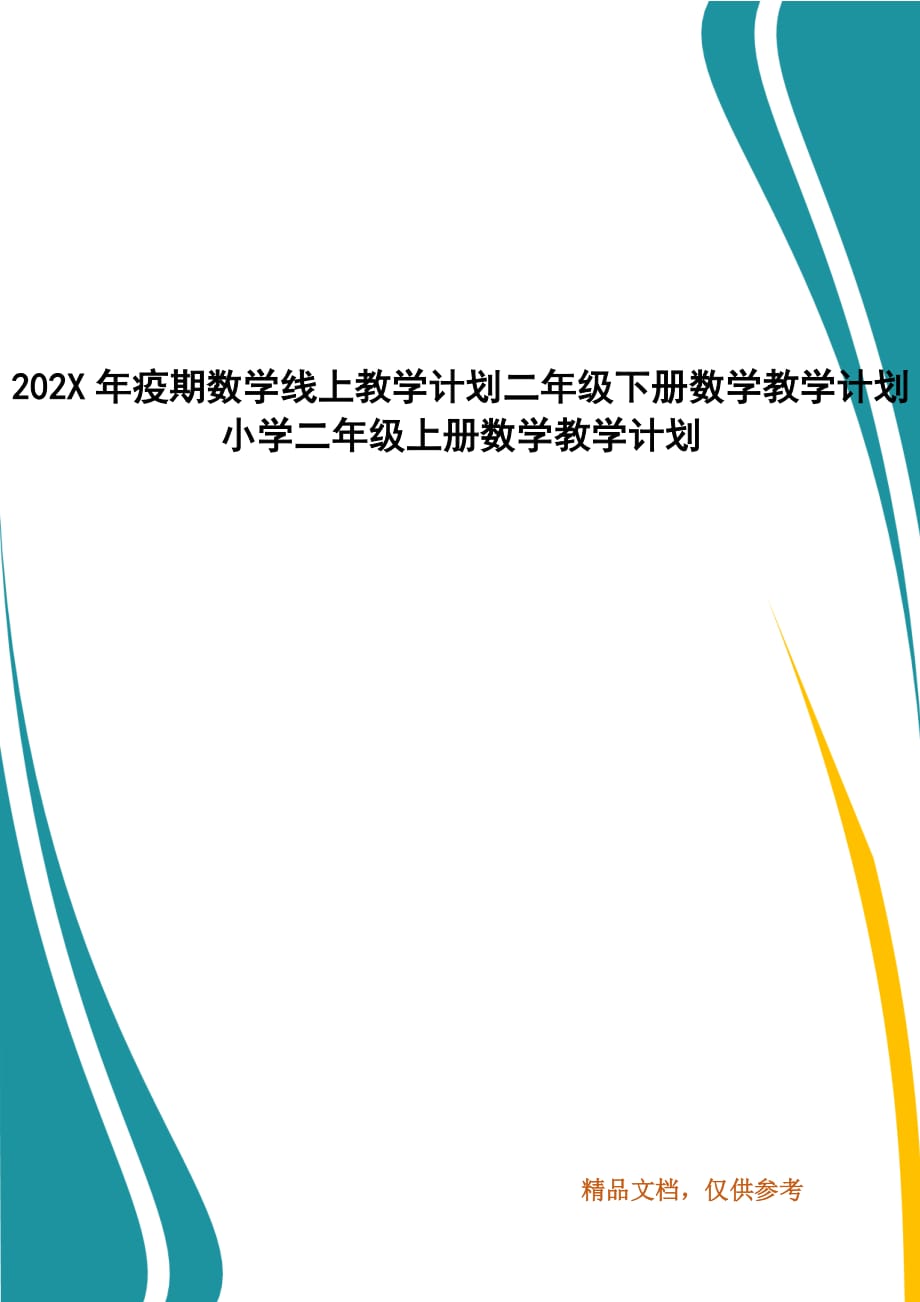 202X 年疫期数学线上教学计划二年级下册数学教学计划小学二年级上册数学教学计划

精品文档，仅供参考